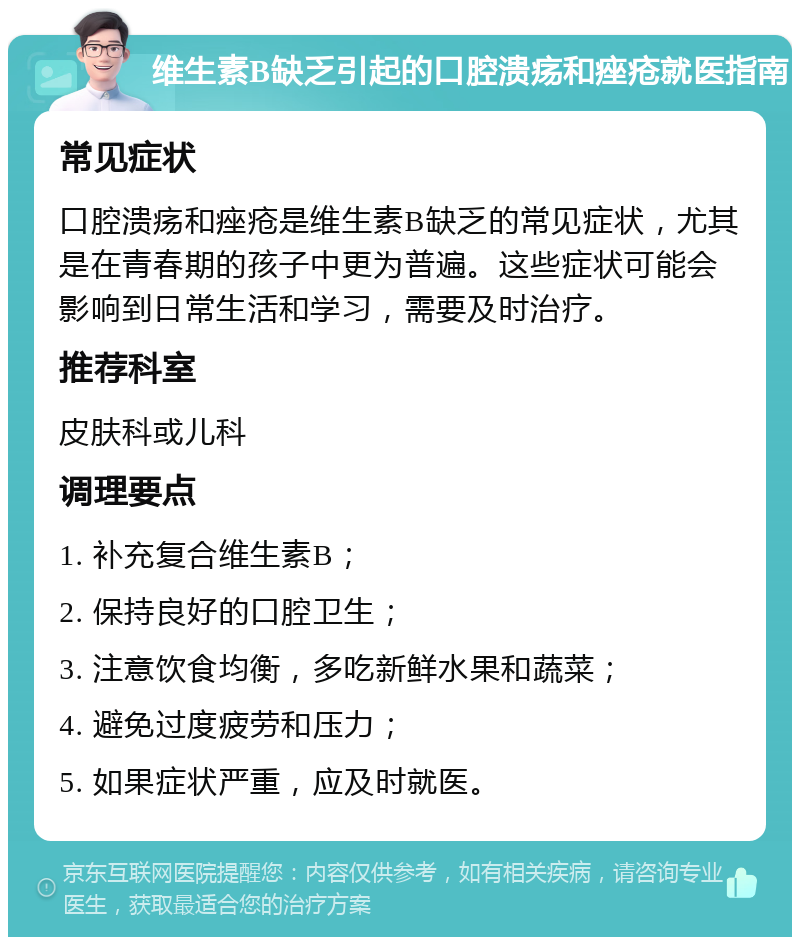 维生素B缺乏引起的口腔溃疡和痤疮就医指南

常见症状

口腔溃疡和痤疮是维生素B缺乏的常见症状，尤其是在青春期的孩子中更为普遍。这些症状可能会影响到日常生活和学习，需要及时治疗。

推荐科室

皮肤科或儿科

调理要点

1. 补充复合维生素B；

2. 保持良好的口腔卫生；

3. 注意饮食均衡，多吃新鲜水果和蔬菜；

4. 避免过度疲劳和压力；

5. 如果症状严重，应及时就医。

京东互联网医院提醒您：内容仅供参考，如有相关疾病，请咨询专业医生，获取最适合您的治疗方案